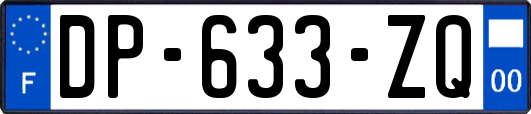 F

DP-633-ZQ

00